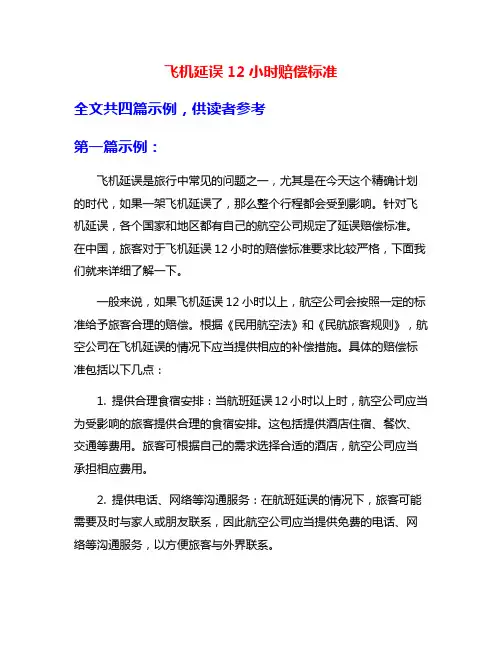 飞机延误 12 小时赔偿标准

全文共四篇示例，供读者参考

第一篇示例：

飞机延误是旅行中常见的问题之一，尤其是在今天这个精确计划的时代，如果一架飞机延误了，那么整个行程都会受到影响。针对飞机延误，各个国家和地区都有自己的航空公司规定了延误赔偿标准。在中国，旅客对于飞机延误 12 小时的赔偿标准要求比较严格，下面我们就来详细了解一下。

一般来说，如果飞机延误 12 小时以上，航空公司会按照一定的标准给予旅客合理的赔偿。根据《民用航空法》和《民航旅客规则》，航空公司在飞机延误的情况下应当提供相应的补偿措施。具体的赔偿标准包括以下几点：

1. 提供合理食宿安排：当航班延误 12 小时以上时，航空公司应当为受影响的旅客提供合理的食宿安排。这包括提供酒店住宿、餐饮、交通等费用。旅客可根据自己的需求选择合适的酒店，航空公司应当承担相应费用。

2. 提供电话、网络等沟通服务：在航班延误的情况下，旅客可能需要及时与家人或朋友联系，因此航空公司应当提供免费的电话、网络等沟通服务，以方便旅客与外界联系。